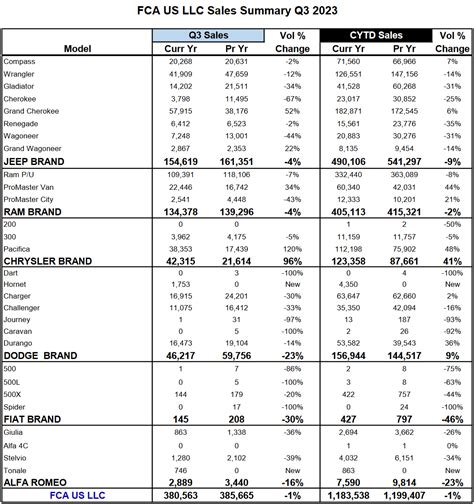 FCA US LLC Sales Summary Q3 2023

| Model | Q3 Sales Curr Yr | Q3 Sales Pr Yr | Vol % Change | CYTD Sales Curr Yr | CYTD Sales Pr Yr | Vol % Change |
|---|---|---|---|---|---|---|
| Compass | 20,268 | 20,631 | -2% | 71,560 | 66,966 | 7% |
| Wrangler | 41,909 | 47,659 | -12% | 126,551 | 147,156 | -14% |
| Gladiator | 14,202 | 21,511 | -34% | 41,528 | 60,268 | -31% |
| Cherokee | 3,798 | 11,495 | -67% | 23,017 | 30,852 | -25% |
| Grand Cherokee | 57,915 | 38,176 | 52% | 182,871 | 172,545 | 6% |
| Renegade | 6,412 | 6,523 | -2% | 15,561 | 23,776 | -35% |
| Wagoneer | 7,248 | 13,001 | -44% | 20,883 | 30,276 | -31% |
| Grand Wagoneer | 2,867 | 2,353 | 22% | 8,135 | 9,454 | -14% |
| JEEP BRAND | 154,619 | 161,351 | -4% | 490,106 | 541,297 | -9% |
| Ram P/U | 109,391 | 118,106 | -7% | 332,440 | 363,089 | -8% |
| ProMaster Van | 22,446 | 16,742 | 34% | 60,340 | 42,031 | 44% |
| ProMaster City | 2,541 | 4,448 | -43% | 12,333 | 10,201 | 21% |
| RAM BRAND | 134,378 | 139,296 | -4% | 405,113 | 415,321 | -2% |
| 200 | 0 | 0 | | 1 | 2 | -50% |
| 300 | 3,962 | 4,175 | -5% | 11,159 | 11,757 | -5% |
| Pacifica | 38,353 | 17,439 | 120% | 112,198 | 75,902 | 48% |
| CHRYSLER BRAND | 42,315 | 21,614 | 96% | 123,358 | 87,661 | 41% |
| Dart | 0 | 3 | -100% | 0 | 4 | -100% |
| Hornet | 1,753 | 0 | New | 4,350 | 0 | New |
| Charger | 16,915 | 24,201 | -30% | 63,647 | 62,660 | 2% |
| Challenger | 11,075 | 16,412 | -33% | 35,350 | 42,094 | -16% |
| Journey | 1 | 31 | -97% | 13 | 187 | -93% |
| Caravan | 0 | 5 | -100% | 2 | 26 | -92% |
| Durango | 16,473 | 19,104 | -14% | 53,582 | 39,543 | 36% |
| DODGE BRAND | 46,217 | 59,756 | -23% | 156,944 | 144,517 | 9% |
| 500 | 1 | 7 | -86% | 2 | 8 | -75% |
| 500L | 0 | 5 | -100% | 3 | 8 | -63% |
| 500X | 144 | 179 | -20% | 422 | 757 | -44% |
| Spider | 0 | 17 | -100% | 0 | 24 | -100% |
| FIAT BRAND | 145 | 208 | -30% | 427 | 797 | -46% |
| Giulia | 863 | 1,338 | -36% | 2,694 | 3,662 | -26% |
| Alfa 4C | 0 | 0 | | 1 | 1 | 0% |
| Stelvio | 1,280 | 2,102 | -39% | 4,032 | 6,151 | -34% |
| Tonale | 746 | 0 | New | 863 | 0 | New |
| ALFA ROMEO | 2,889 | 3,440 | -16% | 7,590 | 9,814 | -23% |
| FCA US LLC | 380,563 | 385,665 | -1% | 1,183,538 | 1,199,407 | -1% |